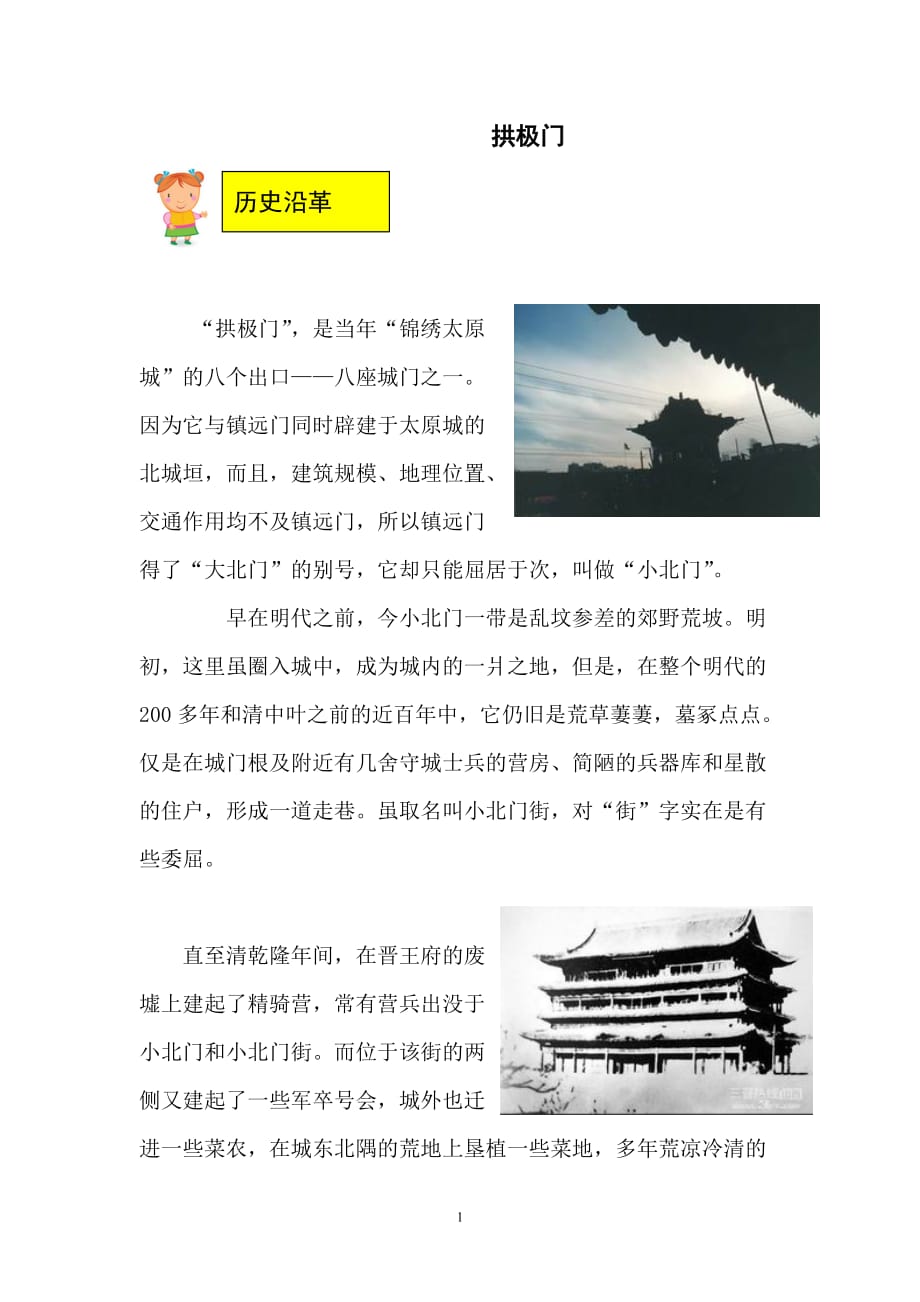 拱极门

历史沿革

“拱极门”，是当年“锦绣太原城”的八个出口——八座城门之一。因为它与镇远门同时辟建于太原城的北城垣，而且，建筑规模、地理位置、交通作用均不及镇远门，所以镇远门得了“大北门”的别号，它却只能屈居于次，叫做“小北门”。

早在明代之前，今小北门一带是乱坟参差的郊野荒坡。明初，这里虽圈入城中，成为城内的一爿之地，但是，在整个明代的200多年和清中叶之前的近百年中，它仍旧是荒草萋萋，墓冢点点。仅是在城门根及附近有几舍守城士兵的营房、简陋的兵器库和星散的住户，形成一道走巷。虽取名叫小北门街，对“街”字实在是有些委屈。

直至清乾隆年间，在晋王府的废墟上建起了精骑营，常有营兵出没于小北门和小北门街。而位于该街的两侧又建起了一些军卒号会，城外也迁进一些菜农，在城东北隅的荒地上垦植一些菜地，多年荒凉冷清的

1